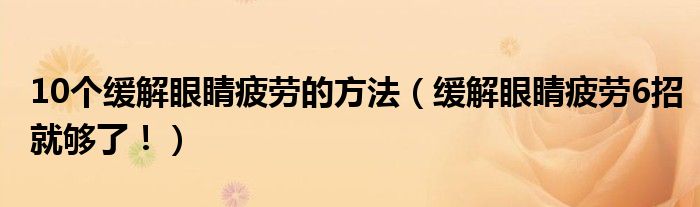 10个缓解眼睛疲劳的方法（缓解眼睛疲劳6招就够了！）